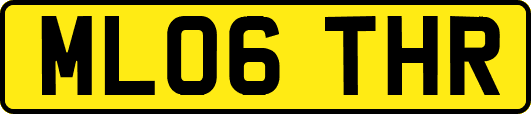 ML06 THR